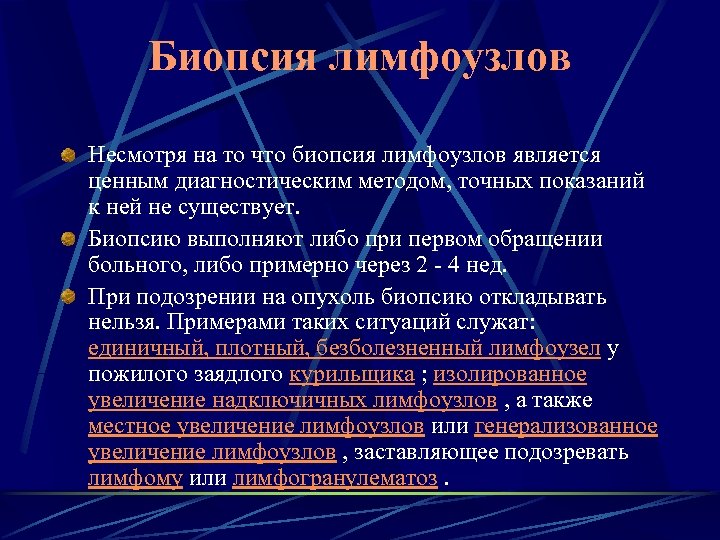 Биопсия лимфоузлов

Несмотря на то что биопсия лимфоузлов является ценным диагностическим методом, точных показаний к ней не существует.

Биопсию выполняют либо при первом обращении больного, либо примерно через 2 - 4 нед.

При подозрении на опухоль биопсию откладывать нельзя. Примерами таких ситуаций служат: единичный, плотный, безболезненный лимфоузел у пожилого заядлого курильщика ; изолированное увеличение надключичных лимфоузлов , а также местное увеличение лимфоузлов или генерализованное увеличение лимфоузлов , заставляющее подозревать лимфому или лимфогранулематоз .